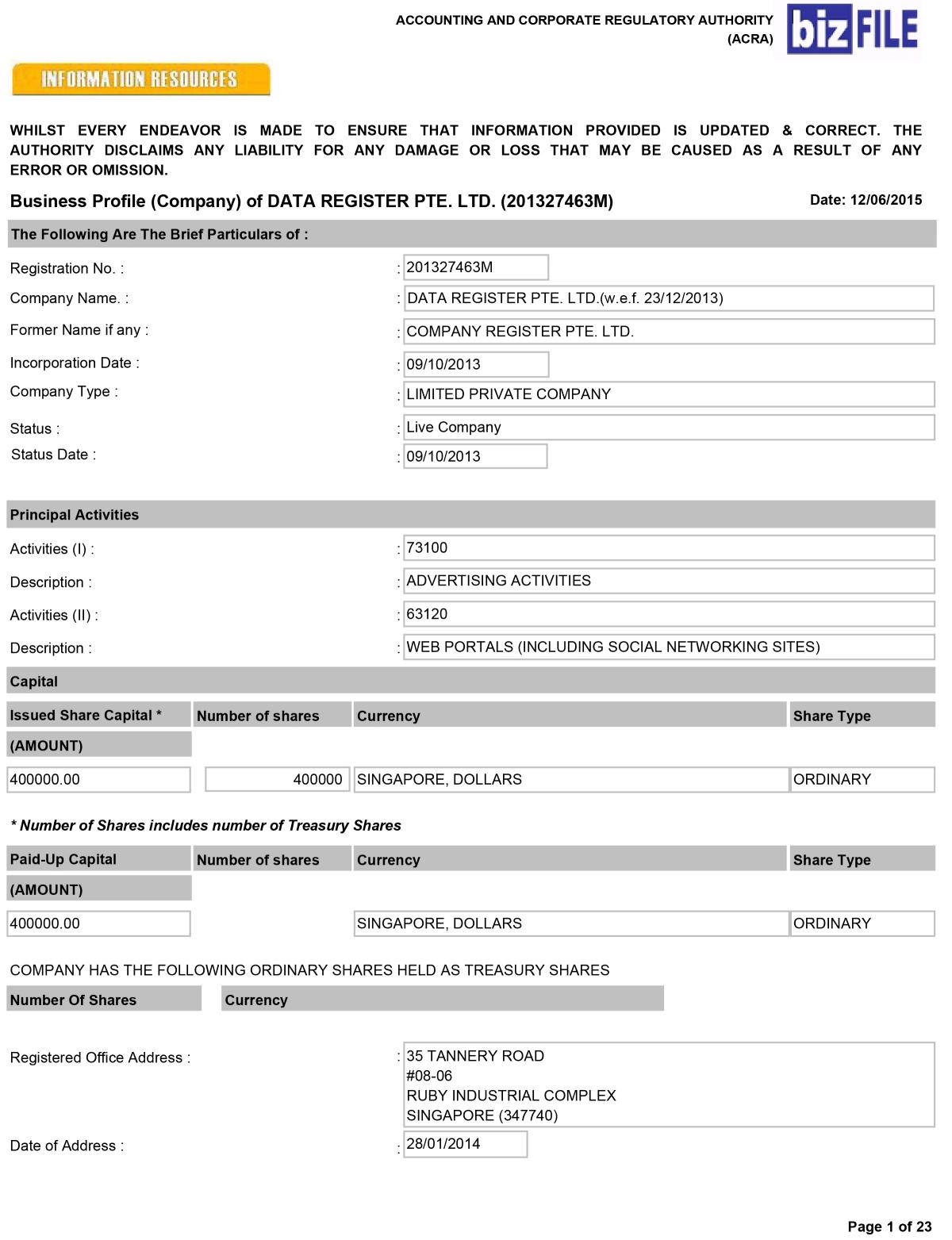 ACCOUNTING AND CORPORATE REGULATORY AUTHORITY (ACRA)

bizFILE

INFORMATION RESOURCES

WHILST EVERY ENDEAVOR IS MADE TO ENSURE THAT INFORMATION PROVIDED IS UPDATED & CORRECT. THE AUTHORITY DISCLAIMS ANY LIABILITY FOR ANY DAMAGE OR LOSS THAT MAY BE CAUSED AS A RESULT OF ANY ERROR OR OMISSION.

Business Profile (Company) of DATA REGISTER PTE. LTD. (201327463M)

Date: 12/06/2015

The Following Are The Brief Particulars of :

Registration No. : : 201327463M

Company Name. : : DATA REGISTER PTE. LTD.(w.e.f. 23/12/2013)

Former Name if any : : COMPANY REGISTER PTE. LTD.

Incorporation Date : : 09/10/2013

Company Type : : LIMITED PRIVATE COMPANY

Status : : Live Company

Status Date : : 09/10/2013

Principal Activities

Activities (I) : : 73100

Description : : ADVERTISING ACTIVITIES

Activities (II) : : 63120

Description : : WEB PORTALS (INCLUDING SOCIAL NETWORKING SITES)

Capital

| Issued Share Capital * (AMOUNT) | Number of shares | Currency | Share Type |
|---|---|---|---|
| 400000.00 | 400000 | SINGAPORE, DOLLARS | ORDINARY |

* Number of Shares includes number of Treasury Shares

| Paid-Up Capital (AMOUNT) | Number of shares | Currency | Share Type |
|---|---|---|---|
| 400000.00 | | SINGAPORE, DOLLARS | ORDINARY |

COMPANY HAS THE FOLLOWING ORDINARY SHARES HELD AS TREASURY SHARES

| Number Of Shares | Currency |
|---|---|

Registered Office Address : : 35 TANNERY ROAD
#08-06
RUBY INDUSTRIAL COMPLEX
SINGAPORE (347740)

Date of Address : : 28/01/2014

Page 1 of 23